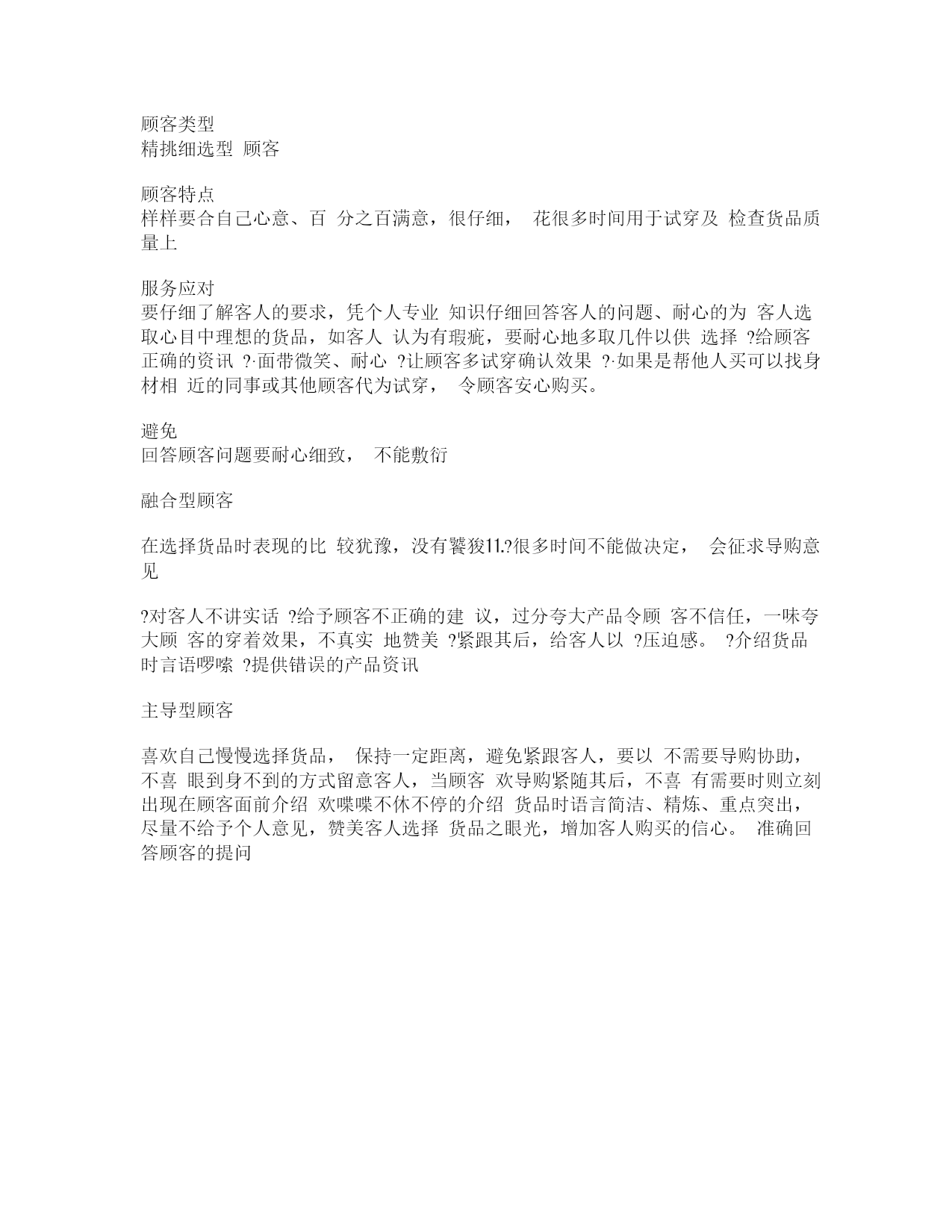 顾客类型
精挑细选型 顾客

顾客特点
样样要合自己心意、百 分之百满意，很仔细， 花很多时间用于试穿及 检查货品质量上

服务应对
要仔细了解客人的要求，凭个人专业 知识仔细回答客人的问题、耐心的为 客人选取心目中理想的货品，如客人 认为有瑕疵，要耐心地多取几件以供 选择 ?给顾客正确的资讯 ?·面带微笑、耐心 ?让顾客多试穿确认效果 ?·如果是帮他人买可以找身材相 近的同事或其他顾客代为试穿， 令顾客安心购买。

避免
回答顾客问题要耐心细致， 不能敷衍

融合型顾客

在选择货品时表现的比 较犹豫，没有饕狻11.?很多时间不能做决定， 会征求导购意见

?对客人不讲实话 ?给予顾客不正确的建 议，过分夸大产品令顾 客不信任，一味夸大顾 客的穿着效果，不真实 地赞美 ?紧跟其后，给客人以 ?压迫感。 ?介绍货品时言语啰嗦 ?提供错误的产品资讯

主导型顾客

喜欢自己慢慢选择货品， 保持一定距离，避免紧跟客人，要以 不需要导购协助，不喜 眼到身不到的方式留意客人，当顾客 欢导购紧随其后，不喜 有需要时则立刻出现在顾客面前介绍 欢喋喋不休不停的介绍 货品时语言简洁、精炼、重点突出，尽量不给予个人意见，赞美客人选择 货品之眼光，增加客人购买的信心。 准确回答顾客的提问